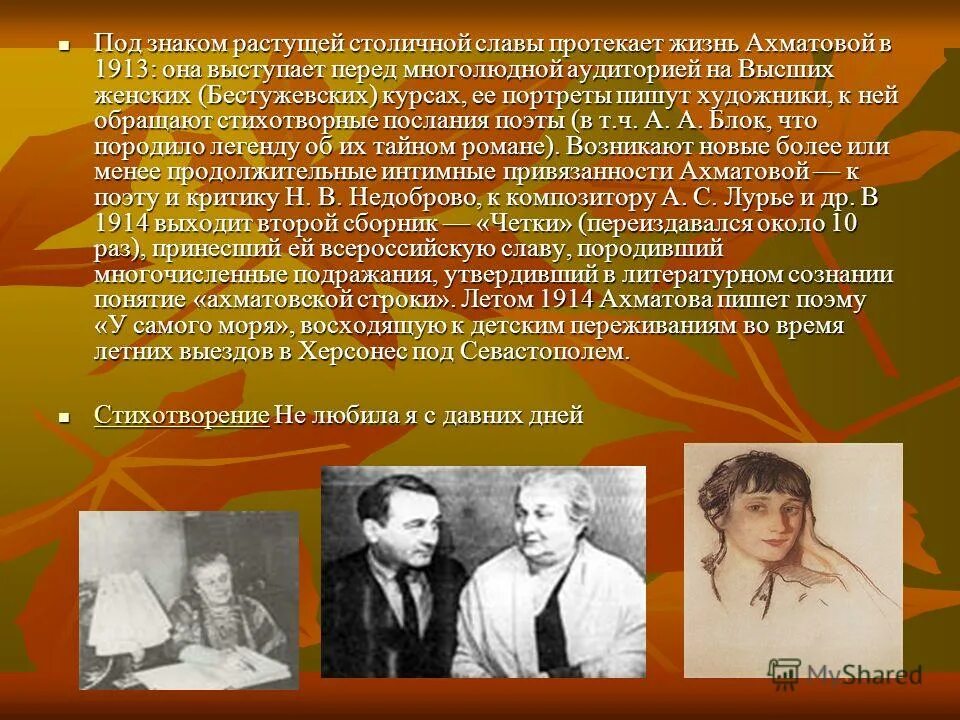 Под знаком растущей столичной славы протекает жизнь Ахматовой в 1913: она выступает перед многолюдной аудиторией на Высших женских (Бестужевских) курсах, ее портреты пишут художники, к ней обращают стихотворные послания поэты (в т.ч. А. А. Блок, что породило легенду об их тайном романе). Возникают новые более или менее продолжительные интимные привязанности Ахматовой — к поэту и критику Н. В. Недоброво, к композитору А. С. Лурье и др. В 1914 выходит второй сборник — «Четки» (переиздавался около 10 раз), принесший ей всероссийскую славу, породивший многочисленные подражания, утвердивший в литературном сознании понятие «ахматовской строки». Летом 1914 Ахматова пишет поэму «У самого моря», восходящую к детским переживаниям во время летних выездов в Херсонес под Севастополем.

Стихотворение Не любила я с давних дней

MyShared